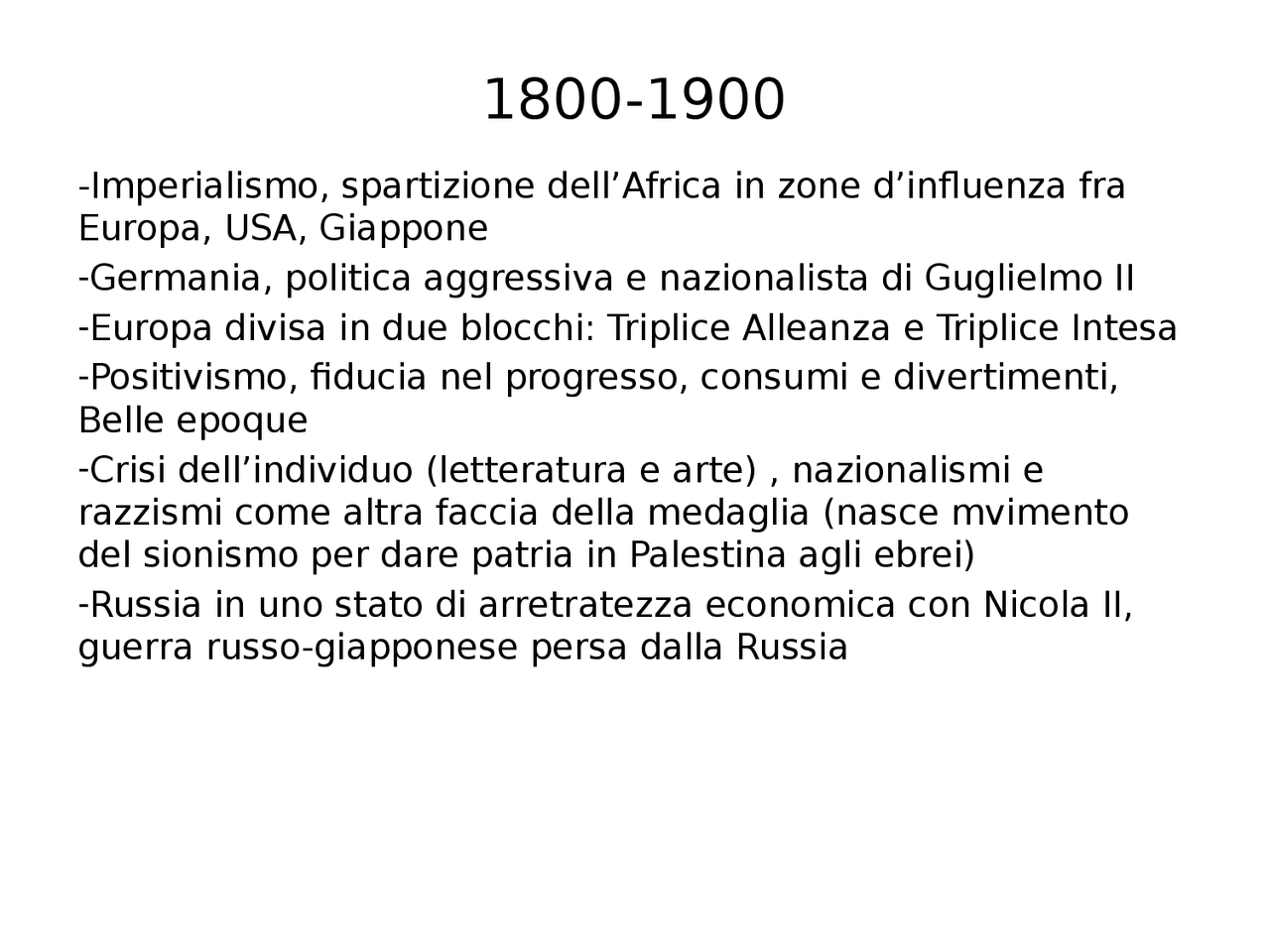 1800-1900

-Imperialismo, spartizione dell’Africa in zone d’influenza fra Europa, USA, Giappone

-Germania, politica aggressiva e nazionalista di Guglielmo II

-Europa divisa in due blocchi: Triplice Alleanza e Triplice Intesa

-Positivismo, fiducia nel progresso, consumi e divertimenti, Belle epoque

-Crisi dell’individuo (letteratura e arte) , nazionalismi e razzismi come altra faccia della medaglia (nasce mvimento del sionismo per dare patria in Palestina agli ebrei)

-Russia in uno stato di arretratezza economica con Nicola II, guerra russo-giapponese persa dalla Russia